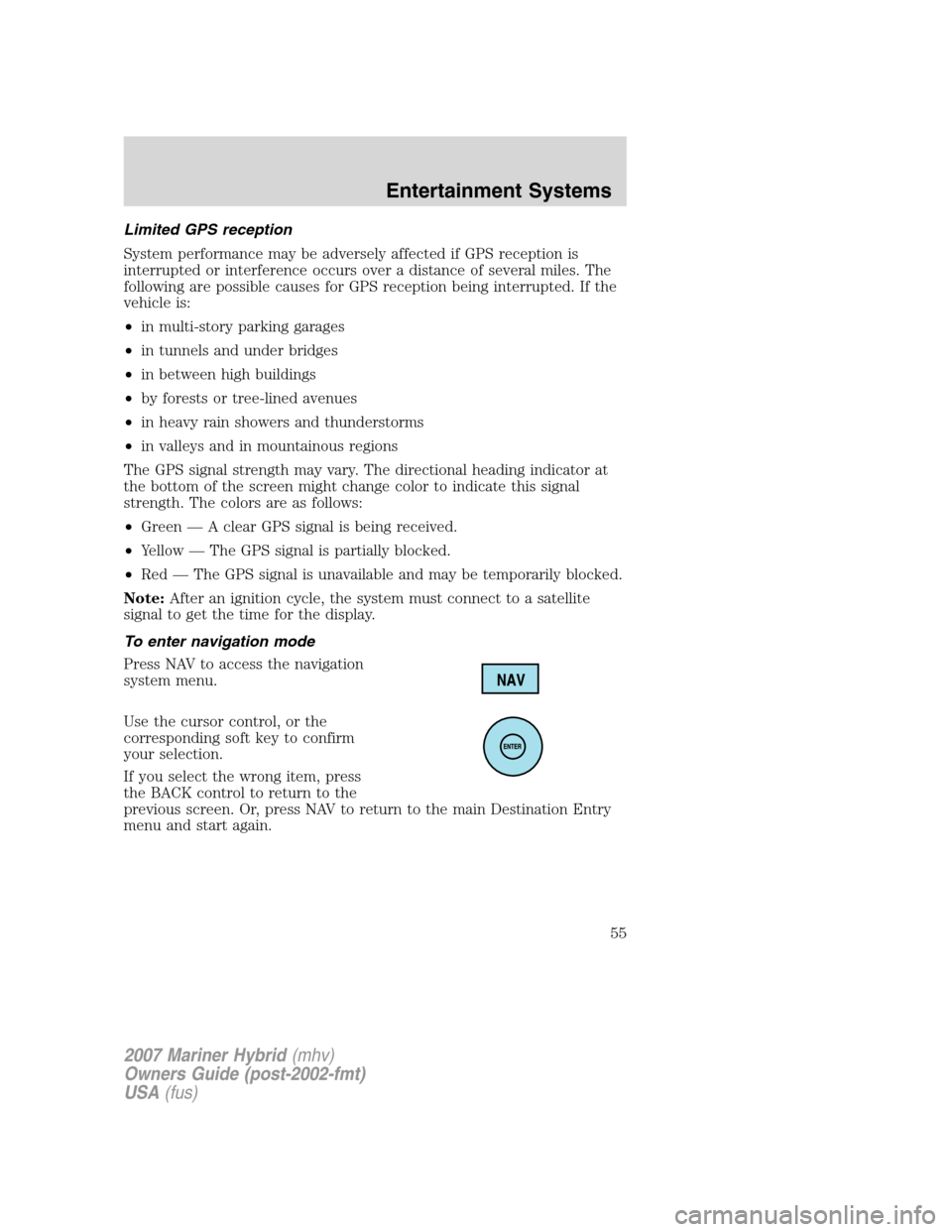 Entertainment Systems

Limited GPS reception

System performance may be adversely affected if GPS reception is interrupted or interference occurs over a distance of several miles. The following are possible causes for GPS reception being interrupted. If the vehicle is:

• in multi-story parking garages

• in tunnels and under bridges

• in between high buildings

• by forests or tree-lined avenues

• in heavy rain showers and thunderstorms

• in valleys and in mountainous regions

The GPS signal strength may vary. The directional heading indicator at the bottom of the screen might change color to indicate this signal strength. The colors are as follows:

• Green — A clear GPS signal is being received.

• Yellow — The GPS signal is partially blocked.

• Red — The GPS signal is unavailable and may be temporarily blocked.

Note: After an ignition cycle, the system must connect to a satellite signal to get the time for the display.

To enter navigation mode

Press NAV to access the navigation system menu.

NAV

Use the cursor control, or the corresponding soft key to confirm your selection.

ENTER

If you select the wrong item, press the BACK control to return to the previous screen. Or, press NAV to return to the main Destination Entry menu and start again.

55

2007 Mariner Hybrid (mhv)
Owners Guide (post-2002-fmt)
USA (fus)

carmanualsonline.info